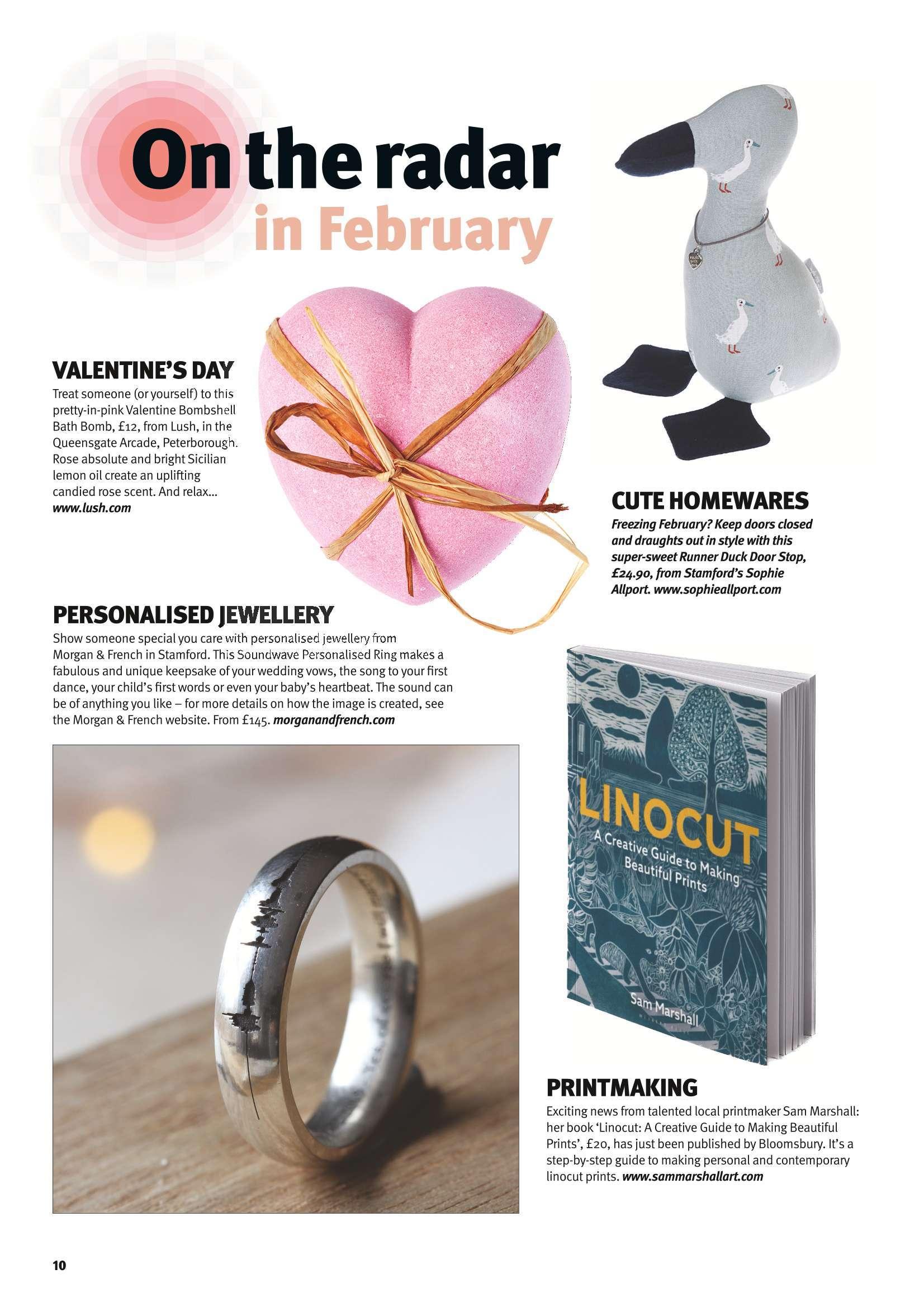 On the radar
in February

VALENTINE'S DAY
Treat someone (or yourself) to this pretty-in-pink Valentine Bombshell Bath Bomb, £12, from Lush, in the Queensgate Arcade, Peterborough. Rose absolute and bright Sicilian lemon oil create an uplifting candied rose scent. And relax... www.lush.com

CUTE HOMEWARES
Freezing February? Keep doors closed and draughts out in style with this super-sweet Runner Duck Door Stop, £24.90, from Stamford's Sophie Allport. www.sophieallport.com

PERSONALISED JEWELLERY
Show someone special you care with personalised jewellery from Morgan & French in Stamford. This Soundwave Personalised Ring makes a fabulous and unique keepsake of your wedding vows, the song to your first dance, your child's first words or even your baby's heartbeat. The sound can be of anything you like – for more details on how the image is created, see the Morgan & French website. From £145. morganandfrench.com

LINOCUT
A Creative Guide to Making Beautiful Prints
Sam Marshall

PRINTMAKING
Exciting news from talented local printmaker Sam Marshall: her book 'Linocut: A Creative Guide to Making Beautiful Prints', £20, has just been published by Bloomsbury. It's a step-by-step guide to making personal and contemporary linocut prints. www.sammarshallart.com

10